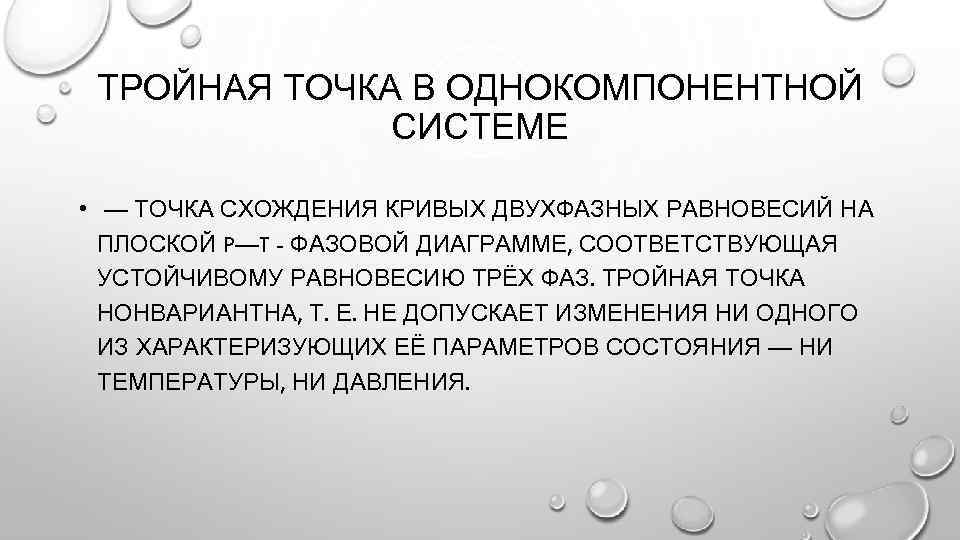 ТРОЙНАЯ ТОЧКА В ОДНОКОМПОНЕНТНОЙ СИСТЕМЕ

• — ТОЧКА СХОЖДЕНИЯ КРИВЫХ ДВУХФАЗНЫХ РАВНОВЕСИЙ НА ПЛОСКОЙ P—T - ФАЗОВОЙ ДИАГРАММЕ, СООТВЕТСТВУЮЩАЯ УСТОЙЧИВОМУ РАВНОВЕСИЮ ТРЁХ ФАЗ. ТРОЙНАЯ ТОЧКА НОНВАРИАНТНА, Т. Е. НЕ ДОПУСКАЕТ ИЗМЕНЕНИЯ НИ ОДНОГО ИЗ ХАРАКТЕРИЗУЮЩИХ ЕЁ ПАРАМЕТРОВ СОСТОЯНИЯ — НИ ТЕМПЕРАТУРЫ, НИ ДАВЛЕНИЯ.